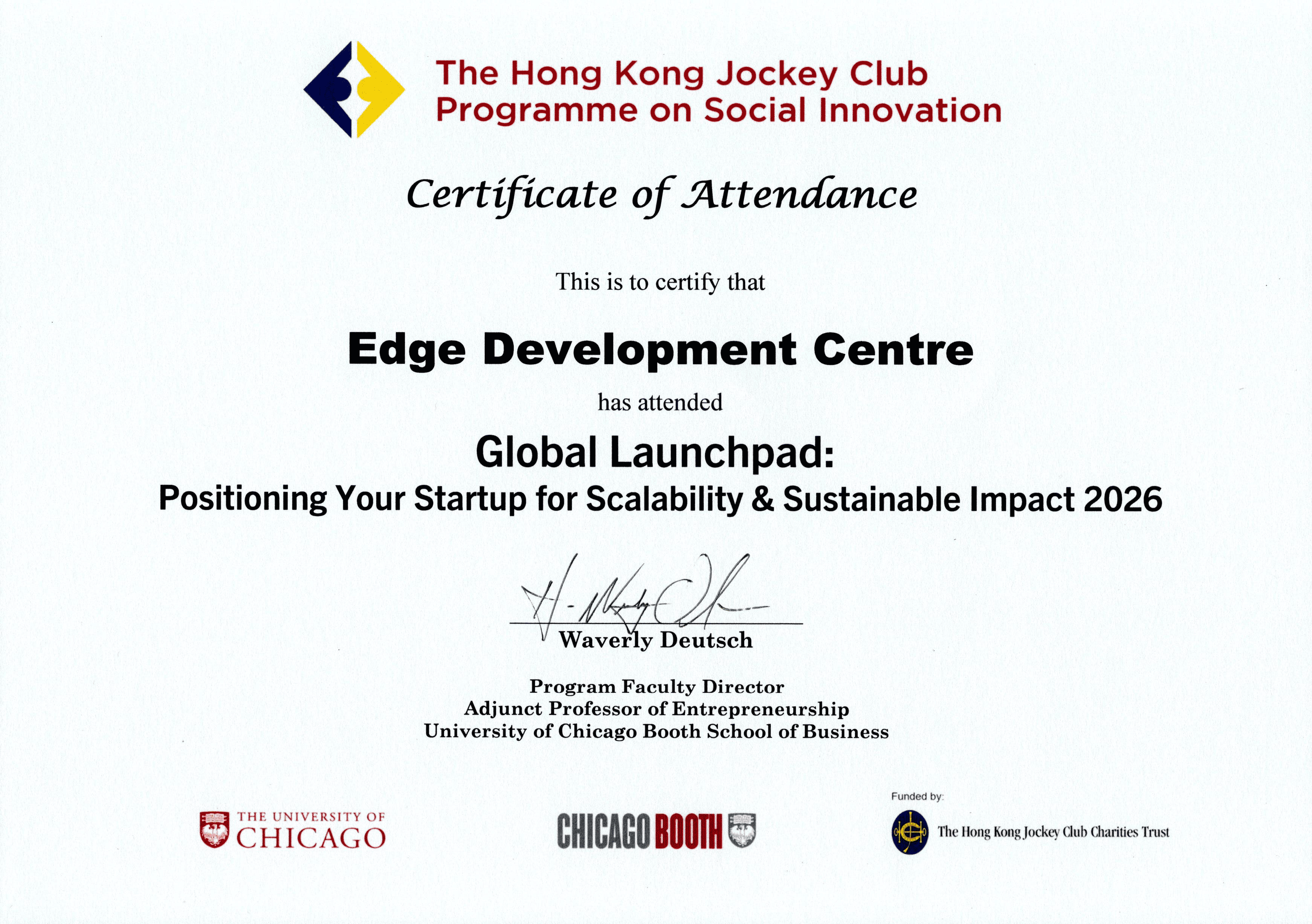 The Hong Kong Jockey Club
Programme on Social Innovation

Certificate of Attendance

This is to certify that

Edge Development Centre

has attended

Global Launchpad:
Positioning Your Startup for Scalability & Sustainable Impact 2026

Waverly Deutsch

Program Faculty Director
Adjunct Professor of Entrepreneurship
University of Chicago Booth School of Business

THE UNIVERSITY OF
CHICAGO

CHICAGO BOOTH

Funded by:
The Hong Kong Jockey Club Charities Trust